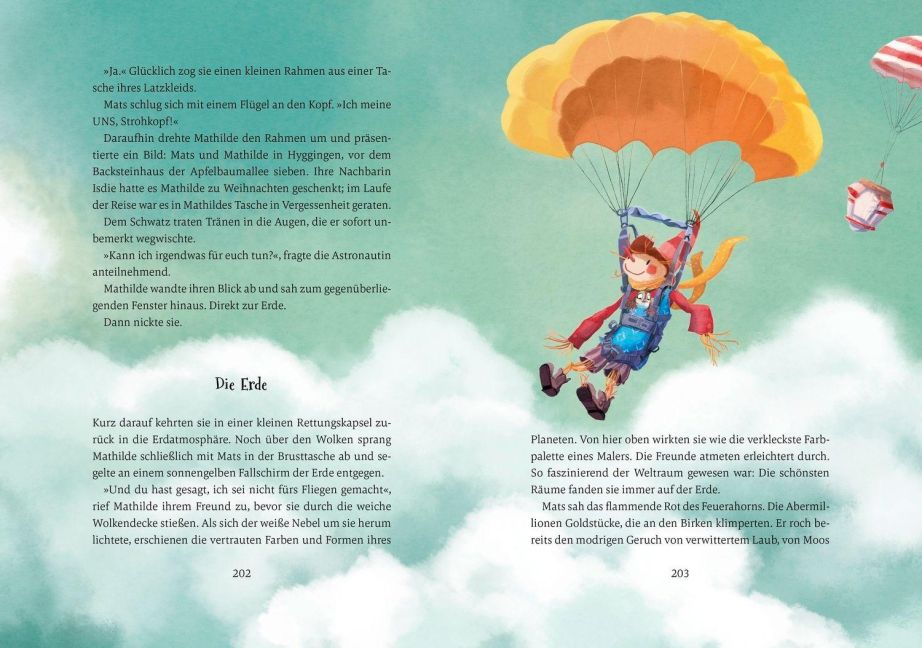 »Ja.« Glücklich zog sie einen kleinen Rahmen aus einer Tasche ihres Latzkleids.

Mats schlug sich mit einem Flügel an den Kopf. »Ich meine UNS, Strohkopf!«

Daraufhin drehte Mathilde den Rahmen um und präsentierte ein Bild: Mats und Mathilde in Hyggingen, vor dem Backsteinhaus der Apfelbaumallee sieben. Ihre Nachbarin Isdie hatte es Mathilde zu Weihnachten geschenkt; im Laufe der Reise war es in Mathildes Tasche in Vergessenheit geraten.

Dem Schwatz traten Tränen in die Augen, die er sofort unbemerkt wegwischte.

»Kann ich irgendwas für euch tun?«, fragte die Astronautin anteilnehmend.

Mathilde wandte ihren Blick ab und sah zum gegenüberliegenden Fenster hinaus. Direkt zur Erde.

Dann nickte sie.

Die Erde

Kurz darauf kehrten sie in einer kleinen Rettungskapsel zurück in die Erdatmosphäre. Noch über den Wolken sprang Mathilde schließlich mit Mats in der Brusttasche ab und segelte an einem sonnengelben Fallschirm der Erde entgegen.

»Und du hast gesagt, ich sei nicht fürs Fliegen gemacht«, rief Mathilde ihrem Freund zu, bevor sie durch die weiche Wolkendecke stießen. Als sich der weiße Nebel um sie herum lichtete, erschienen die vertrauten Farben und Formen ihres

202

Planeten. Von hier oben wirkten sie wie die verkleckste Farbpalette eines Malers. Die Freunde atmeten erleichtert durch. So faszinierend der Weltraum gewesen war: Die schönsten Räume fanden sie immer auf der Erde.

Mats sah das flammende Rot des Feuerahorns. Die Abermillionen Goldstücke, die an den Birken klimperten. Er roch bereits den modrigen Geruch von verwittertem Laub, von Moos

203